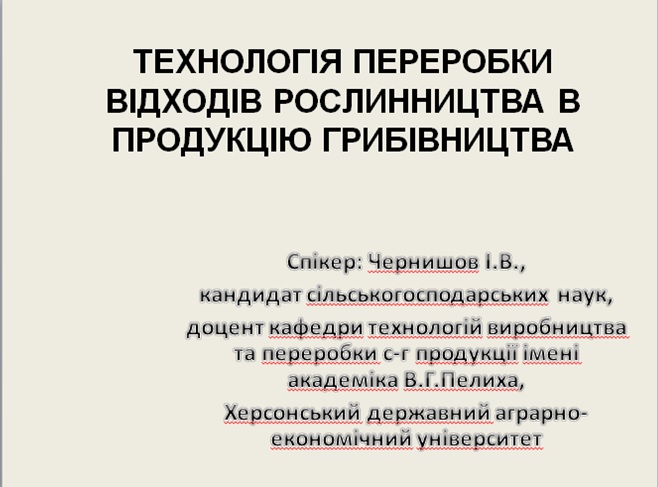 ТЕХНОЛОГІЯ ПЕРЕРОБКИ ВІДХОДІВ РОСЛИННИЦТВА В ПРОДУКЦІЮ ГРИБІВНИЦТВА

Спікер: Чернишов І.В.,
кандидат сільськогосподарських наук,
доцент кафедри технологій виробництва та переробки с-г продукції імені академіка В.Г.Пелиха,
Херсонський державний аграрно-економічний університет